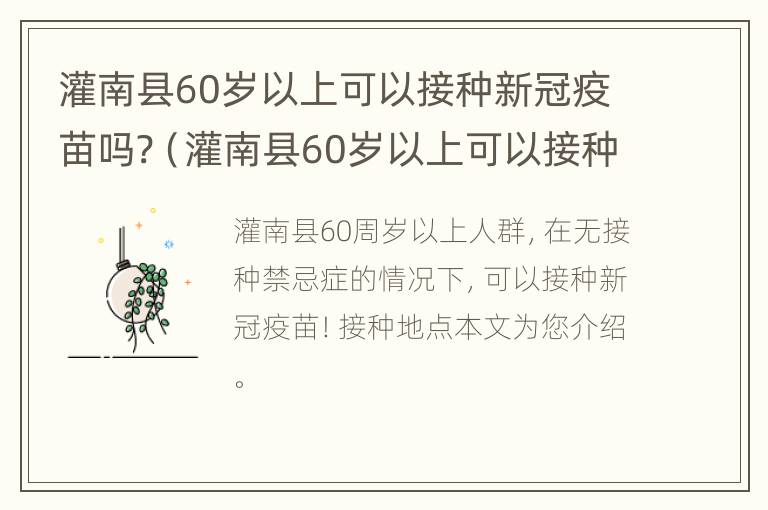 灌南县60岁以上可以接种新冠疫苗吗?（灌南县60岁以上可以接种

灌南县60周岁以上人群, 在无接种禁忌症的情况下, 可以接种新冠疫苗! 接种地点本文为您介绍。